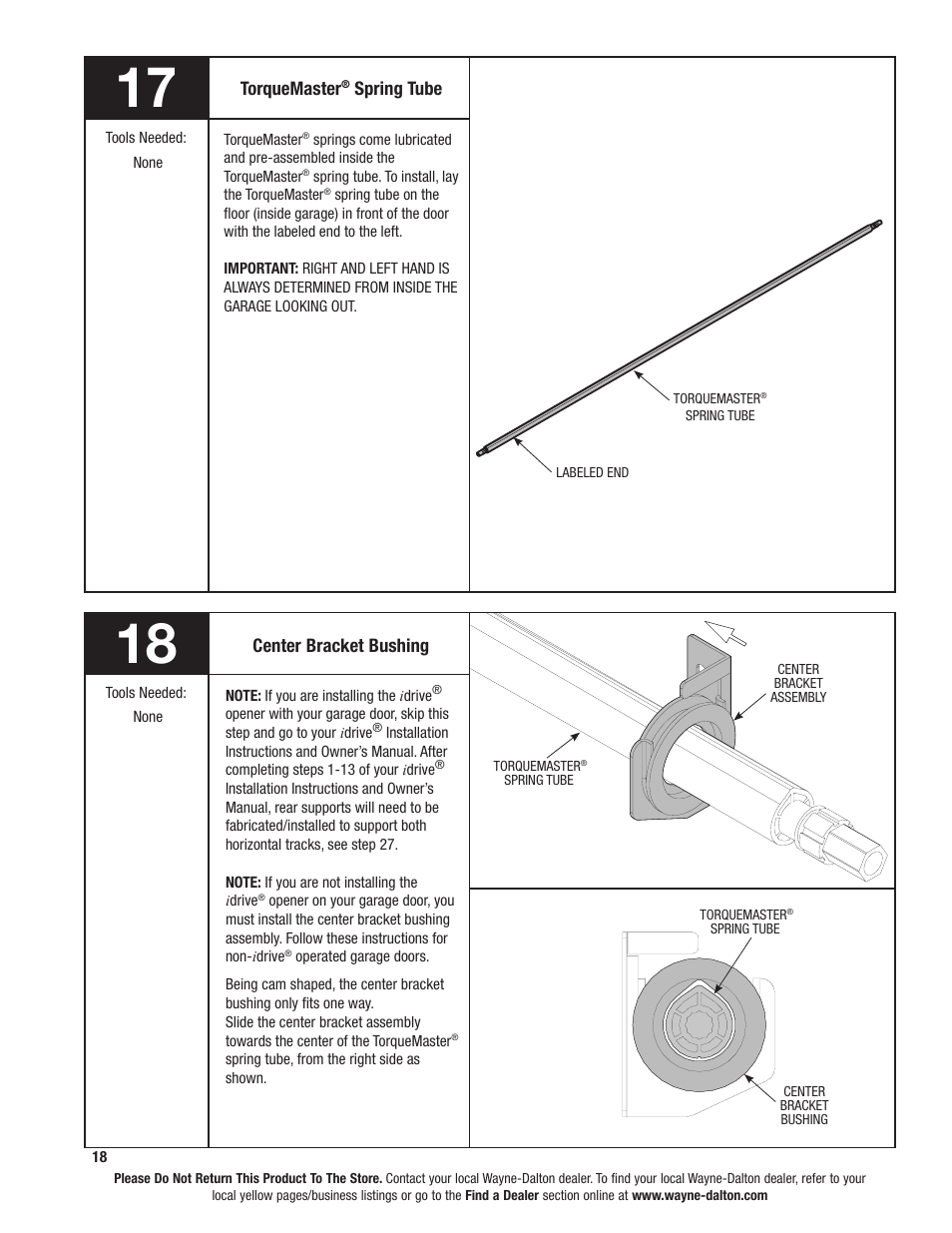 17

TorqueMaster® Spring Tube

Tools Needed:
None

TorqueMaster® springs come lubricated and pre-assembled inside the TorqueMaster® spring tube. To install, lay the TorqueMaster® spring tube on the floor (inside garage) in front of the door with the labeled end to the left.

IMPORTANT: RIGHT AND LEFT HAND IS ALWAYS DETERMINED FROM INSIDE THE GARAGE LOOKING OUT.

TORQUEMASTER® SPRING TUBE

LABELED END

18

Center Bracket Bushing

Tools Needed:
None

NOTE: If you are installing the idrive® opener with your garage door, skip this step and go to your idrive® Installation Instructions and Owner's Manual. After completing steps 1-13 of your idrive® Installation Instructions and Owner's Manual, rear supports will need to be fabricated/installed to support both horizontal tracks, see step 27.

NOTE: If you are not installing the idrive® opener on your garage door, you must install the center bracket bushing assembly. Follow these instructions for non-idrive® operated garage doors.

Being cam shaped, the center bracket bushing only fits one way.
Slide the center bracket assembly towards the center of the TorqueMaster® spring tube, from the right side as shown.

CENTER BRACKET ASSEMBLY

TORQUEMASTER® SPRING TUBE

TORQUEMASTER® SPRING TUBE

CENTER BRACKET BUSHING

18

Please Do Not Return This Product To The Store. Contact your local Wayne-Dalton dealer. To find your local Wayne-Dalton dealer, refer to your local yellow pages/business listings or go to the Find a Dealer section online at www.wayne-dalton.com